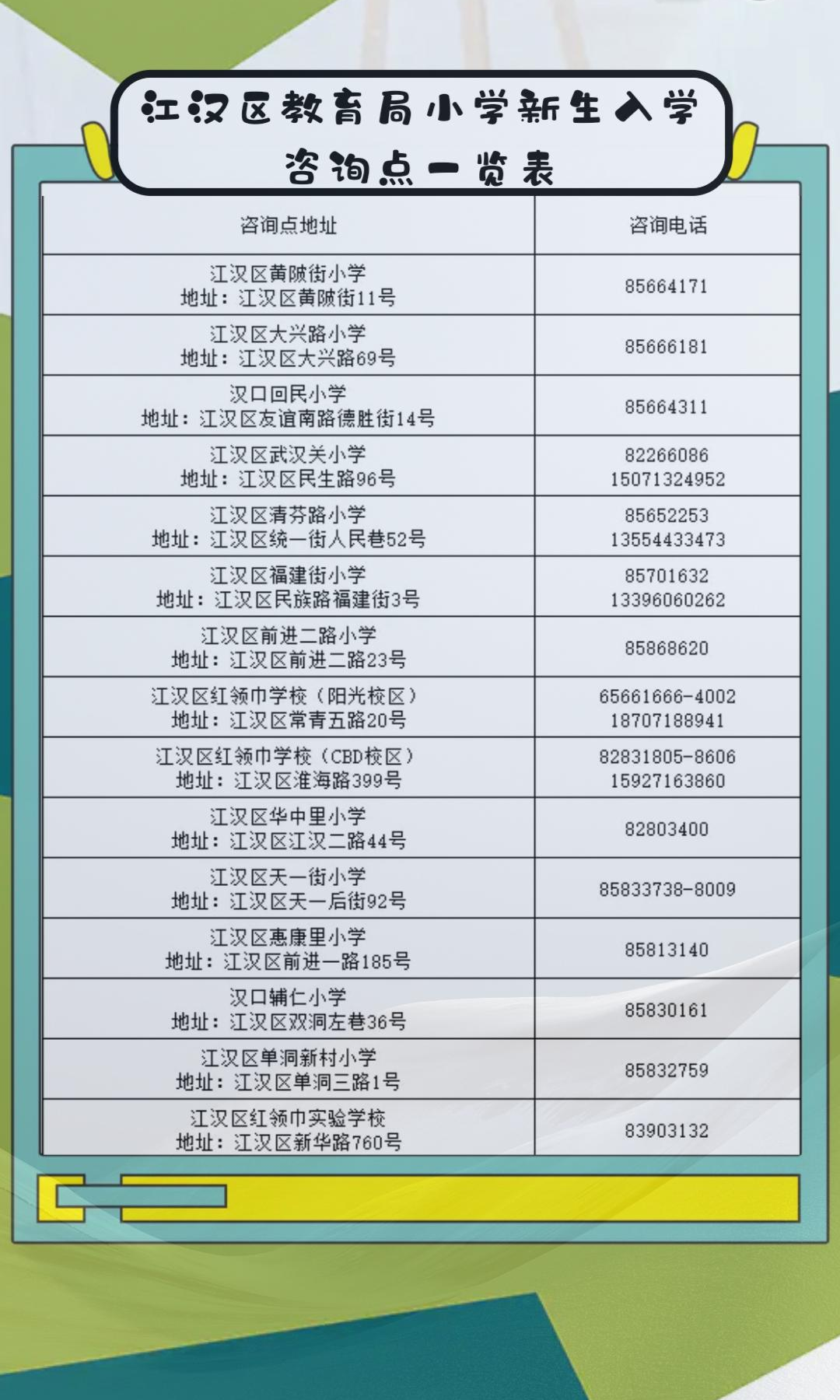 江汉区教育局小学新生入学
咨询点一览表

| 咨询点地址 | 咨询电话 |
|---|---|
| 江汉区黄陂街小学 地址：江汉区黄陂街11号 | 85664171 |
| 江汉区大兴路小学 地址：江汉区大兴路69号 | 85666181 |
| 汉口回民小学 地址：江汉区友谊南路德胜街14号 | 85664311 |
| 江汉区武汉关小学 地址：江汉区民生路96号 | 82266086 15071324952 |
| 江汉区清芬路小学 地址：江汉区统一街人民巷52号 | 85652253 13554433473 |
| 江汉区福建街小学 地址：江汉区民族路福建街3号 | 85701632 13396060262 |
| 江汉区前进二路小学 地址：江汉区前进二路23号 | 85868620 |
| 江汉区红领巾学校（阳光校区） 地址：江汉区常青五路20号 | 65661666-4002 18707188941 |
| 江汉区红领巾学校（CBD校区） 地址：江汉区淮海路399号 | 82831805-8606 15927163860 |
| 江汉区华中里小学 地址：江汉区江汉二路44号 | 82803400 |
| 江汉区天一街小学 地址：江汉区天一后街92号 | 85833738-8009 |
| 江汉区惠康里小学 地址：江汉区前进一路185号 | 85813140 |
| 汉口辅仁小学 地址：江汉区双洞左巷36号 | 85830161 |
| 江汉区单洞新村小学 地址：江汉区单洞三路1号 | 85832759 |
| 江汉区红领巾实验学校 地址：江汉区新华路760号 | 83903132 |